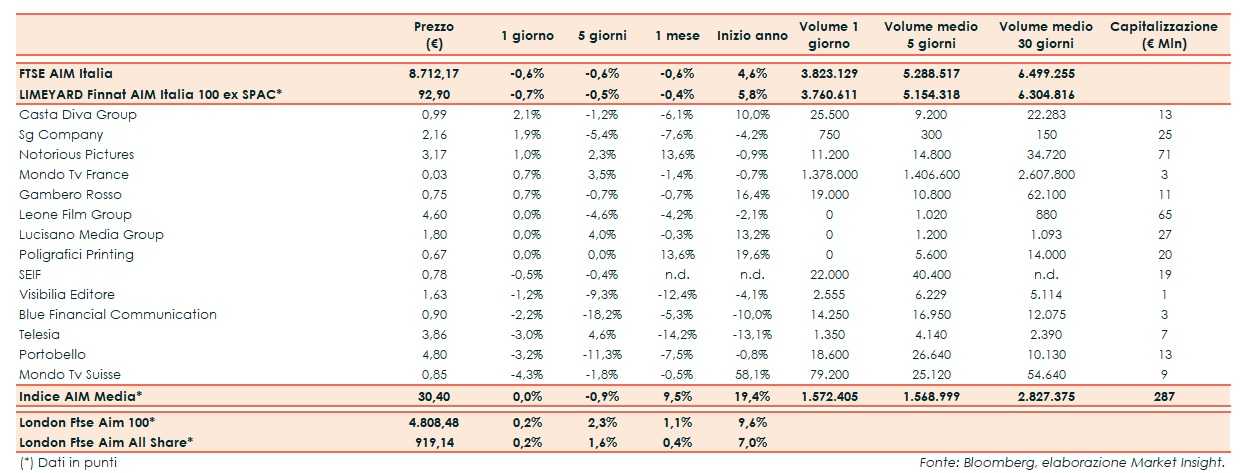 |  | Prezzo (€) | 1 giorno | 5 giorni | 1 mese | Inizio anno | Volume 1 giorno | Volume medio 5 giorni | Volume medio 30 giorni | Capitalizzazione (€ Mln) |
|---|---|---|---|---|---|---|---|---|---|
| FTSE AIM Italia | 8.712,17 | -0,6% | -0,6% | -0,6% | 4,6% | 3.823.129 | 5.288.517 | 6.499.255 |  |
| LIMEYARD Finnat AIM Italia 100 ex SPAC* | 92,90 | -0,7% | -0,5% | -0,4% | 5,8% | 3.760.611 | 5.154.318 | 6.304.816 |  |
| Casta Diva Group | 0,99 | 2,1% | -1,2% | -6,1% | 10,0% | 25.500 | 9.200 | 22.283 | 13 |
| Sg Company | 2,16 | 1,9% | -5,4% | -7,6% | -4,2% | 750 | 300 | 150 | 25 |
| Notorious Pictures | 3,17 | 1,0% | 2,3% | 13,6% | -0,9% | 11.200 | 14.800 | 34.720 | 71 |
| Mondo Tv France | 0,03 | 0,7% | 3,5% | -1,4% | -0,7% | 1.378.000 | 1.406.600 | 2.607.800 | 3 |
| Gambero Rosso | 0,75 | 0,7% | -0,7% | -0,7% | 16,4% | 19.000 | 10.800 | 62.100 | 11 |
| Leone Film Group | 4,60 | 0,0% | -4,6% | -4,2% | -2,1% | 0 | 1.020 | 880 | 65 |
| Lucisano Media Group | 1,80 | 0,0% | 4,0% | -0,3% | 13,2% | 0 | 1.200 | 1.093 | 27 |
| Poligrafici Printing | 0,67 | 0,0% | 0,0% | 13,6% | 19,6% | 0 | 5.600 | 14.000 | 20 |
| SEIF | 0,78 | -0,5% | -0,4% | n.d. | n.d. | 22.000 | 40.400 | n.d. | 19 |
| Visibilia Editore | 1,63 | -1,2% | -9,3% | -12,4% | -4,1% | 2.555 | 6.229 | 5.114 | 1 |
| Blue Financial Communication | 0,90 | -2,2% | -18,2% | -5,3% | -10,0% | 14.250 | 16.950 | 12.075 | 3 |
| Telesia | 3,86 | -3,0% | 4,6% | -14,2% | -13,1% | 1.350 | 4.140 | 2.390 | 7 |
| Portobello | 4,80 | -3,2% | -11,3% | -7,5% | -0,8% | 18.600 | 26.640 | 10.130 | 13 |
| Mondo Tv Suisse | 0,85 | -4,3% | -1,8% | -0,5% | 58,1% | 79.200 | 25.120 | 54.640 | 9 |
| Indice AIM Media* | 30,40 | 0,0% | -0,9% | 9,5% | 19,4% | 1.572.405 | 1.568.999 | 2.827.375 | 287 |
| London Ftse Aim 100* | 4.808,48 | 0,2% | 2,3% | 1,1% | 9,6% |  |  |  |  |
| London Ftse Aim All Share* | 919,14 | 0,2% | 1,6% | 0,4% | 7,0% |  |  |  |  |

(*) Dati in punti

Fonte: Bloomberg, elaborazione Market Insight.